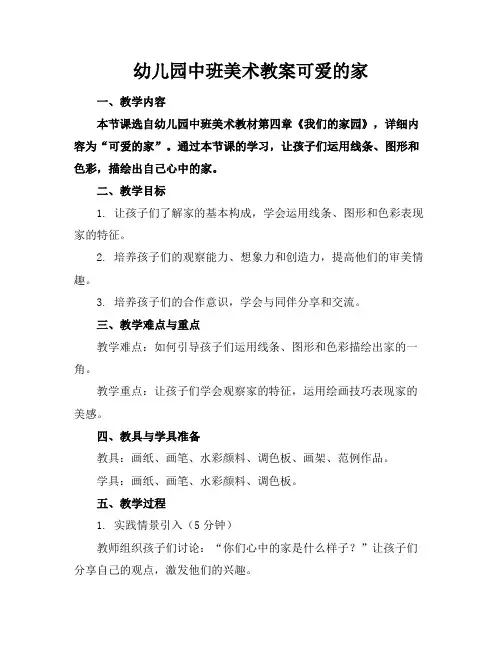 幼儿园中班美术教案可爱的家

一、教学内容

本节课选自幼儿园中班美术教材第四章《我们的家园》，详细内容为“可爱的家”。通过本节课的学习，让孩子们运用线条、图形和色彩，描绘出自己心中的家。

二、教学目标

1. 让孩子们了解家的基本构成，学会运用线条、图形和色彩表现家的特征。

2. 培养孩子们的观察能力、想象力和创造力，提高他们的审美情趣。

3. 培养孩子们的合作意识，学会与同伴分享和交流。

三、教学难点与重点

教学难点：如何引导孩子们运用线条、图形和色彩描绘出家的一角。

教学重点：让孩子们学会观察家的特征，运用绘画技巧表现家的美感。

四、教具与学具准备

教具：画纸、画笔、水彩颜料、调色板、画架、范例作品。

学具：画纸、画笔、水彩颜料、调色板。

五、教学过程

1. 实践情景引入（5 分钟）

教师组织孩子们讨论：“你们心中的家是什么样子？”让孩子们分享自己的观点，激发他们的兴趣。